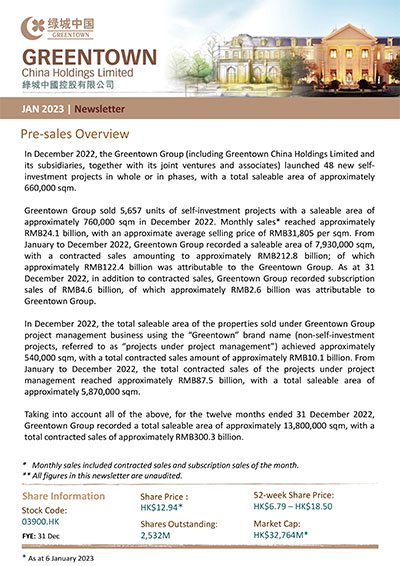 绿城中国
GREENTOWN

GREENTOWN
China Holdings Limited
綠城中國控股有限公司

JAN 2023 | Newsletter

Pre-sales Overview

In December 2022, the Greentown Group (including Greentown China Holdings Limited and its subsidiaries, together with its joint ventures and associates) launched 48 new self-investment projects in whole or in phases, with a total saleable area of approximately 660,000 sqm.

Greentown Group sold 5,657 units of self-investment projects with a saleable area of approximately 760,000 sqm in December 2022. Monthly sales* reached approximately RMB24.1 billion, with an approximate average selling price of RMB31,805 per sqm. From January to December 2022, Greentown Group recorded a saleable area of 7,930,000 sqm, with a contracted sales amounting to approximately RMB212.8 billion; of which approximately RMB122.4 billion was attributable to the Greentown Group. As at 31 December 2022, in addition to contracted sales, Greentown Group recorded subscription sales of RMB4.6 billion, of which approximately RMB2.6 billion was attributable to Greentown Group.

In December 2022, the total saleable area of the properties sold under Greentown Group project management business using the "Greentown" brand name (non-self-investment projects, referred to as "projects under project management") achieved approximately 540,000 sqm, with a total contracted sales amount of approximately RMB10.1 billion. From January to December 2022, the total contracted sales of the projects under project management reached approximately RMB87.5 billion, with a total saleable area of approximately 5,870,000 sqm.

Taking into account all of the above, for the twelve months ended 31 December 2022, Greentown Group recorded a total saleable area of approximately 13,800,000 sqm, with a total contracted sales of approximately RMB300.3 billion.

* Monthly sales included contracted sales and subscription sales of the month.
** All figures in this newsletter are unaudited.

Share Information
Stock Code:
03900.HK
FYE: 31 Dec

Share Price :
HK$12.94*
Shares Outstanding:
2,532M

52-week Share Price:
HK$6.79 – HK$18.50
Market Cap:
HK$32,764M*

* As at 6 January 2023